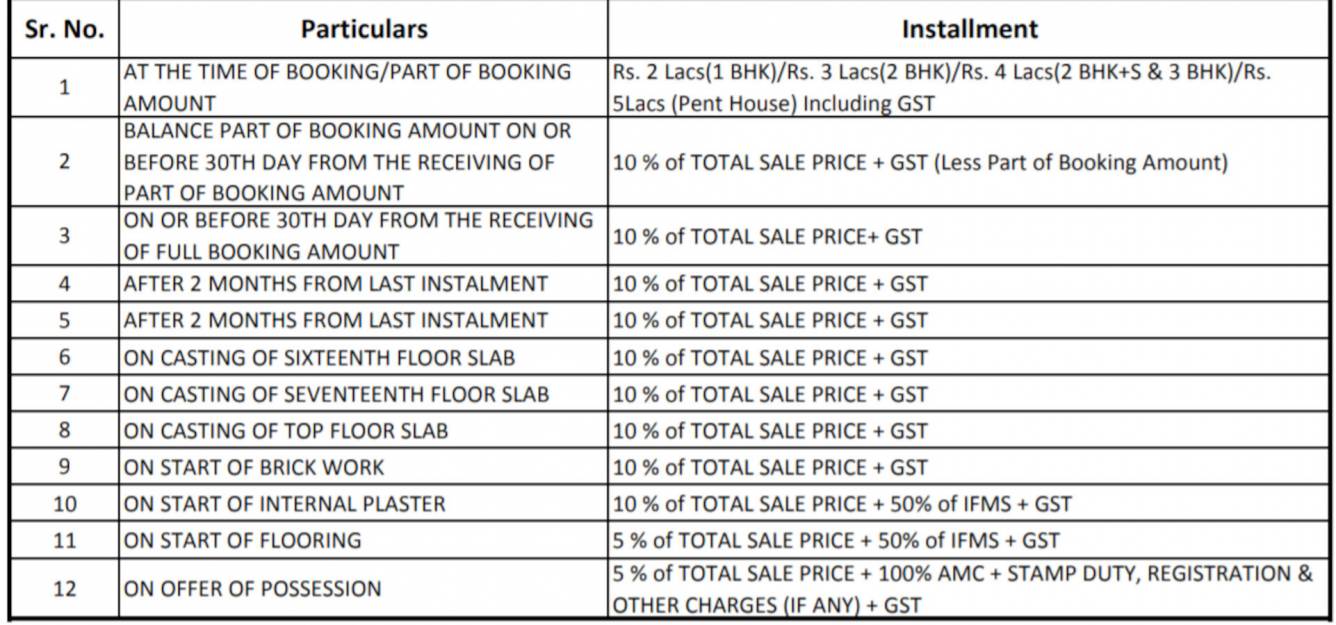 | Sr. No. | Particulars | Installment |
|---|---|---|
| 1 | AT THE TIME OF BOOKING/PART OF BOOKING AMOUNT | Rs. 2 Lacs(1 BHK)/Rs. 3 Lacs(2 BHK)/Rs. 4 Lacs(2 BHK+S & 3 BHK)/Rs. 5Lacs (Pent House) Including GST |
| 2 | BALANCE PART OF BOOKING AMOUNT ON OR BEFORE 30TH DAY FROM THE RECEIVING OF PART OF BOOKING AMOUNT | 10 % of TOTAL SALE PRICE + GST (Less Part of Booking Amount) |
| 3 | ON OR BEFORE 30TH DAY FROM THE RECEIVING OF FULL BOOKING AMOUNT | 10 % of TOTAL SALE PRICE+ GST |
| 4 | AFTER 2 MONTHS FROM LAST INSTALMENT | 10 % of TOTAL SALE PRICE + GST |
| 5 | AFTER 2 MONTHS FROM LAST INSTALMENT | 10 % of TOTAL SALE PRICE + GST |
| 6 | ON CASTING OF SIXTEENTH FLOOR SLAB | 10 % of TOTAL SALE PRICE + GST |
| 7 | ON CASTING OF SEVENTEENTH FLOOR SLAB | 10 % of TOTAL SALE PRICE + GST |
| 8 | ON CASTING OF TOP FLOOR SLAB | 10 % of TOTAL SALE PRICE + GST |
| 9 | ON START OF BRICK WORK | 10 % of TOTAL SALE PRICE + GST |
| 10 | ON START OF INTERNAL PLASTER | 10 % of TOTAL SALE PRICE + 50% of IFMS + GST |
| 11 | ON START OF FLOORING | 5 % of TOTAL SALE PRICE + 50% of IFMS + GST |
| 12 | ON OFFER OF POSSESSION | 5 % of TOTAL SALE PRICE + 100% AMC + STAMP DUTY, REGISTRATION & OTHER CHARGES (IF ANY) + GST |